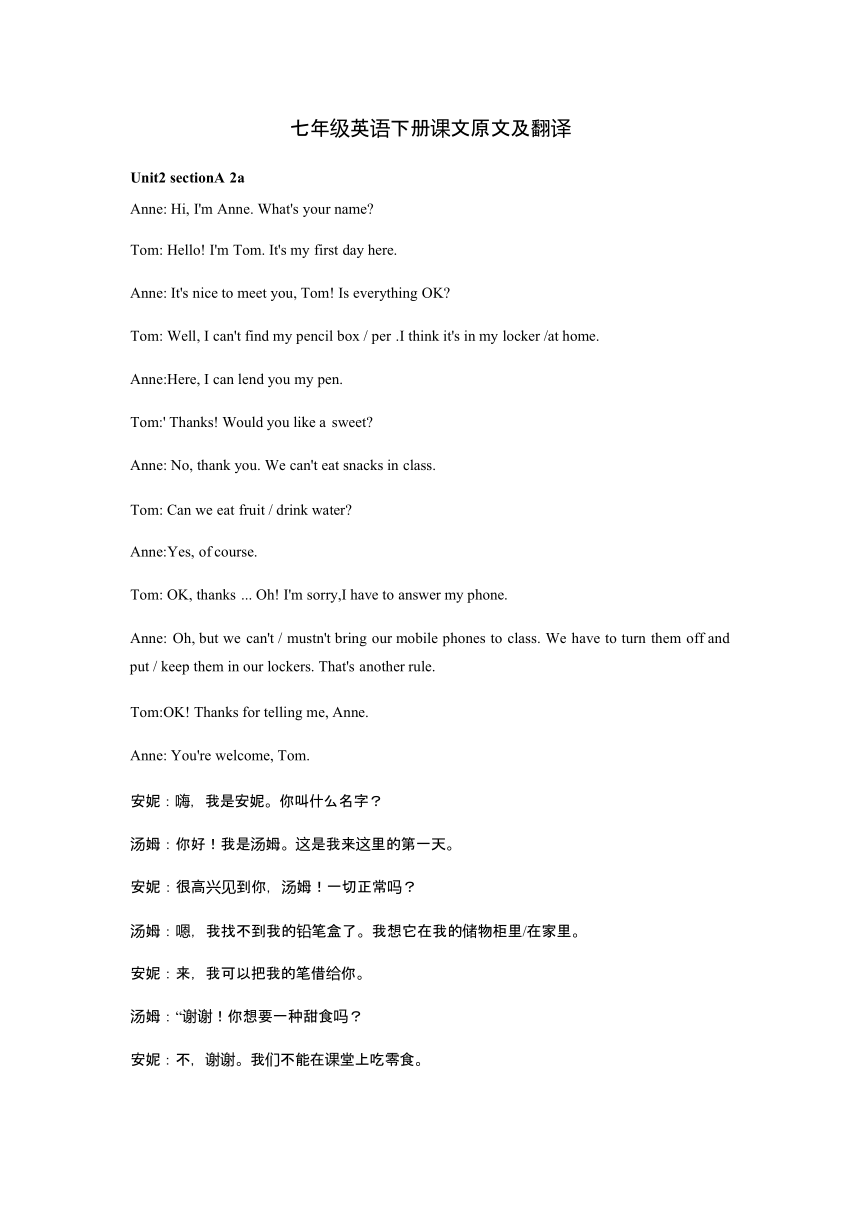 七年级英语下册课文原文及翻译

Unit2 sectionA 2a

Anne: Hi, I'm Anne. What's your name?

Tom: Hello! I'm Tom. It's my first day here.

Anne: It's nice to meet you, Tom! Is everything OK?

Tom: Well, I can't find my pencil box / per .I think it's in my locker /at home.

Anne:Here, I can lend you my pen.

Tom:' Thanks! Would you like a sweet?

Anne: No, thank you. We can't eat snacks in class.

Tom: Can we eat fruit / drink water?

Anne:Yes, of course.

Tom: OK, thanks ... Oh! I'm sorry,I have to answer my phone.

Anne: Oh, but we can't / mustn't bring our mobile phones to class. We have to turn them off and put / keep them in our lockers. That's another rule.

Tom:OK! Thanks for telling me, Anne.

Anne: You're welcome, Tom.

安妮：嗨，我是安妮。你叫什么名字？

汤姆：你好！我是汤姆。这是我来这里的第一天。

安妮：很高兴见到你，汤姆！一切正常吗？

汤姆：嗯，我找不到我的铅笔盒了。我想它在我的储物柜里/在家里。

安妮：来，我可以把我的笔借给你。

汤姆：“谢谢！你想要一种甜食吗？

安妮：不，谢谢。我们不能在课堂上吃零食。